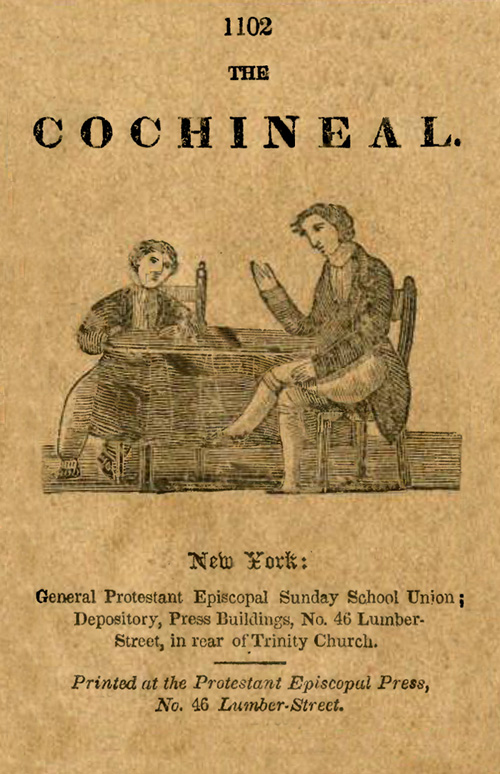 1102

THE

COCHINEAL.

New York:

General Protestant Episcopal Sunday School Union; Depository, Press Buildings, No. 46 Lumber-Street, in rear of Trinity Church.

Printed at the Protestant Episcopal Press, No. 46 Lumber-Street.